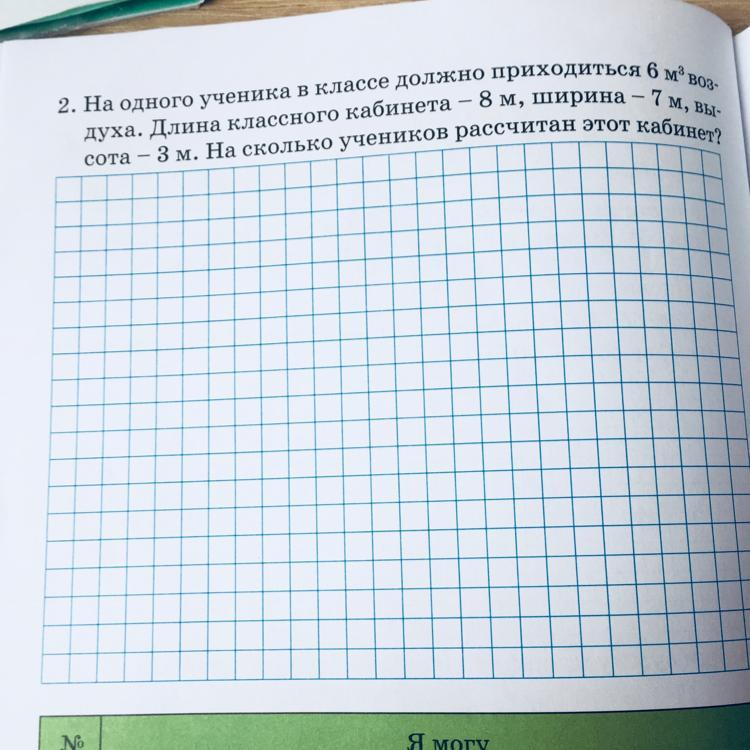 2. На одного ученика в классе должно приходиться 6 $м^3$ воздуха. Длина классного кабинета – 8 м, ширина – 7 м, высота – 3 м. На сколько учеников рассчитан этот кабинет?

| № | Я могу |
|---|---|